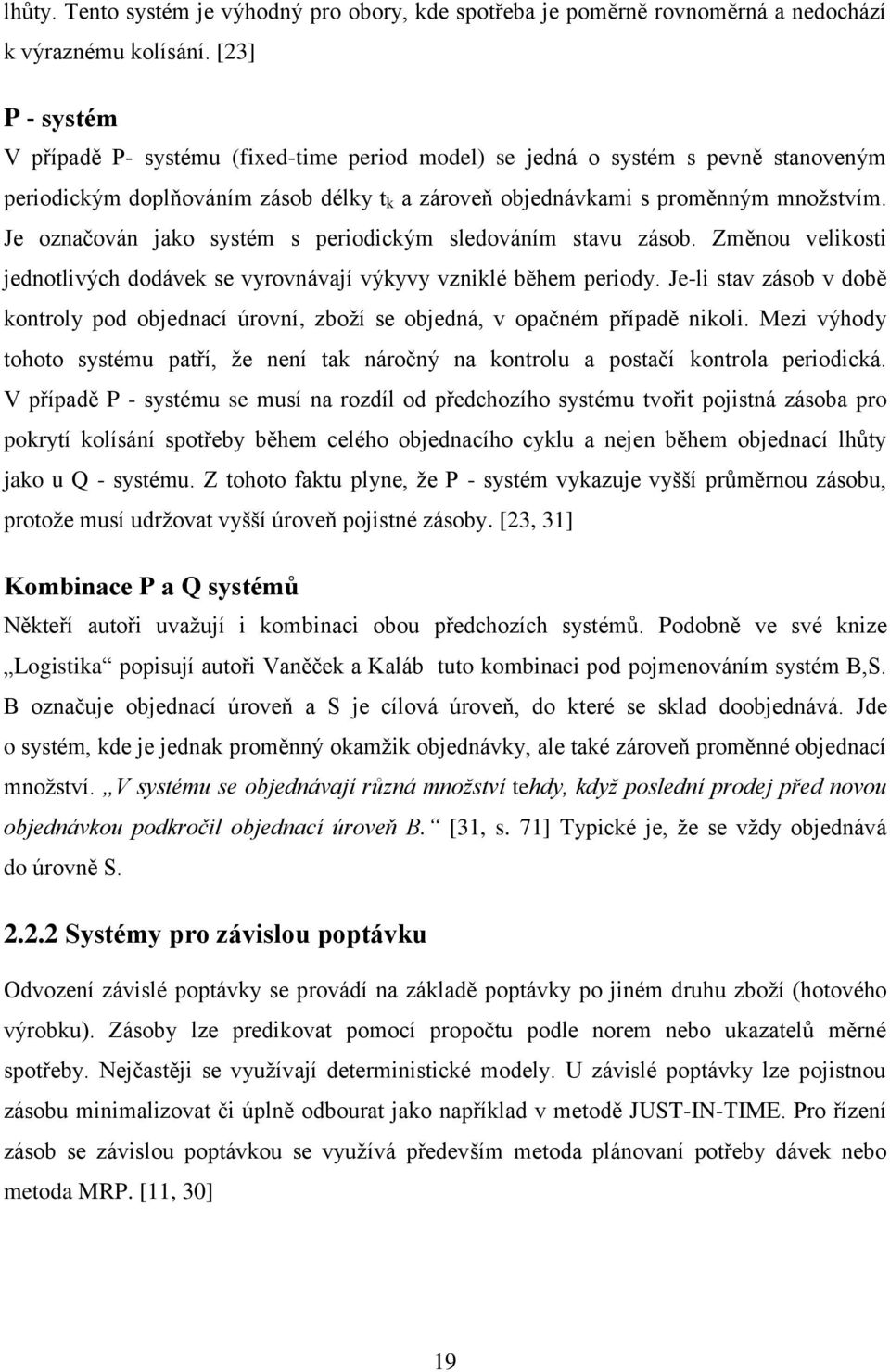 lhůty. Tento systém je výhodný pro obory, kde spotřeba je poměrně rovnoměrná a nedochází k výraznému kolísání. [23]

P - systém
V případě P- systému (fixed-time period model) se jedná o systém s pevně stanoveným periodickým doplňováním zásob délky $t_k$ a zároveň objednávkami s proměnným množstvím. Je označován jako systém s periodickým sledováním stavu zásob. Změnou velikosti jednotlivých dodávek se vyrovnávají výkyvy vzniklé během periody. Je-li stav zásob v době kontroly pod objednací úrovní, zboží se objedná, v opačném případě nikoli. Mezi výhody tohoto systému patří, že není tak náročný na kontrolu a postačí kontrola periodická. V případě P - systému se musí na rozdíl od předchozího systému tvořit pojistná zásoba pro pokrytí kolísání spotřeby během celého objednacího cyklu a nejen během objednací lhůty jako u Q - systému. Z tohoto faktu plyne, že P - systém vykazuje vyšší průměrnou zásobu, protože musí udržovat vyšší úroveň pojistné zásoby. [23, 31]

Kombinace P a Q systémů
Někteří autoři uvažují i kombinaci obou předchozích systémů. Podobně ve své knize „Logistika“ popisují autoři Vaněček a Kaláb tuto kombinaci pod pojmenováním systém B,S. B označuje objednací úroveň a S je cílová úroveň, do které se sklad doobjednává. Jde o systém, kde je jednak proměnný okamžik objednávky, ale také zároveň proměnné objednací množství. „V systému se objednávají různá množství tehdy, když poslední prodej před novou objednávkou podkročil objednací úroveň B.“ [31, s. 71] Typické je, že se vždy objednává do úrovně S.

2.2.2 Systémy pro závislou poptávku

Odvození závislé poptávky se provádí na základě poptávky po jiném druhu zboží (hotového výrobku). Zásoby lze predikovat pomocí propočtu podle norem nebo ukazatelů měrné spotřeby. Nejčastěji se využívají deterministické modely. U závislé poptávky lze pojistnou zásobu minimalizovat či úplně odbourat jako například v metodě JUST-IN-TIME. Pro řízení zásob se závislou poptávkou se využívá především metoda plánovaní potřeby dávek nebo metoda MRP. [11, 30]

19